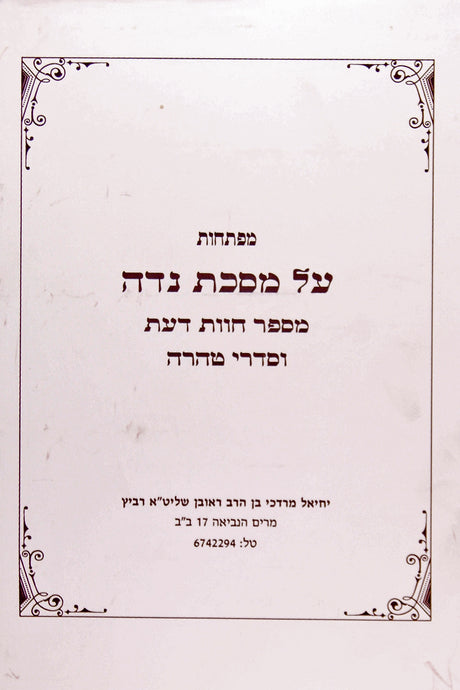 מפתחות

על מסכת נדה

מספר חוות דעת

וסדרי טהרה

יחיאל מרדכי בן הרב ראובן שליט"א רביץ
מרים הנביאה 17 ב"ב
טל: 6742294